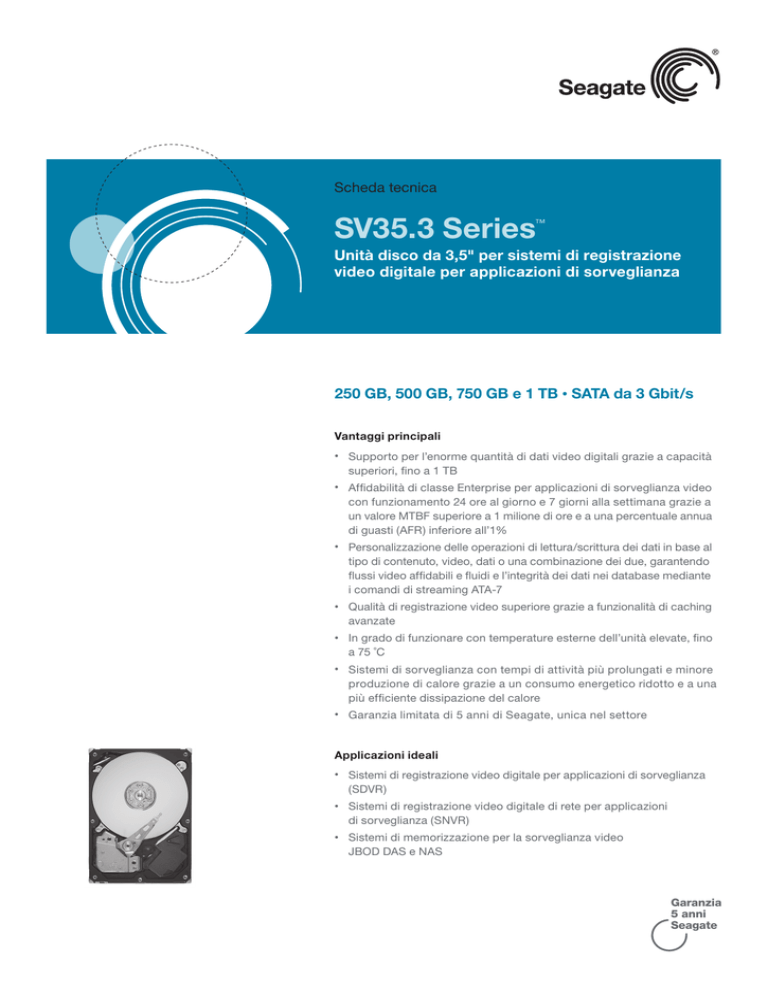 Seagate®

Scheda tecnica

SV35.3 Series™

Unità disco da 3,5" per sistemi di registrazione video digitale per applicazioni di sorveglianza

250 GB, 500 GB, 750 GB e 1 TB • SATA da 3 Gbit/s

Vantaggi principali

• Supporto per l'enorme quantità di dati video digitali grazie a capacità superiori, fino a 1 TB
• Affidabilità di classe Enterprise per applicazioni di sorveglianza video con funzionamento 24 ore al giorno e 7 giorni alla settimana grazie a un valore MTBF superiore a 1 milione di ore e a una percentuale annua di guasti (AFR) inferiore all'1%
• Personalizzazione delle operazioni di lettura/scrittura dei dati in base al tipo di contenuto, video, dati o una combinazione dei due, garantendo flussi video affidabili e fluidi e l'integrità dei dati nei database mediante i comandi di streaming ATA-7
• Qualità di registrazione video superiore grazie a funzionalità di caching avanzate
• In grado di funzionare con temperature esterne dell'unità elevate, fino a 75 °C
• Sistemi di sorveglianza con tempi di attività più prolungati e minore produzione di calore grazie a un consumo energetico ridotto e a una più efficiente dissipazione del calore
• Garanzia limitata di 5 anni di Seagate, unica nel settore

Applicazioni ideali

• Sistemi di registrazione video digitale per applicazioni di sorveglianza (SDVR)
• Sistemi di registrazione video digitale di rete per applicazioni di sorveglianza (SNVR)
• Sistemi di memorizzazione per la sorveglianza video JBOD DAS e NAS

Garanzia 5 anni Seagate